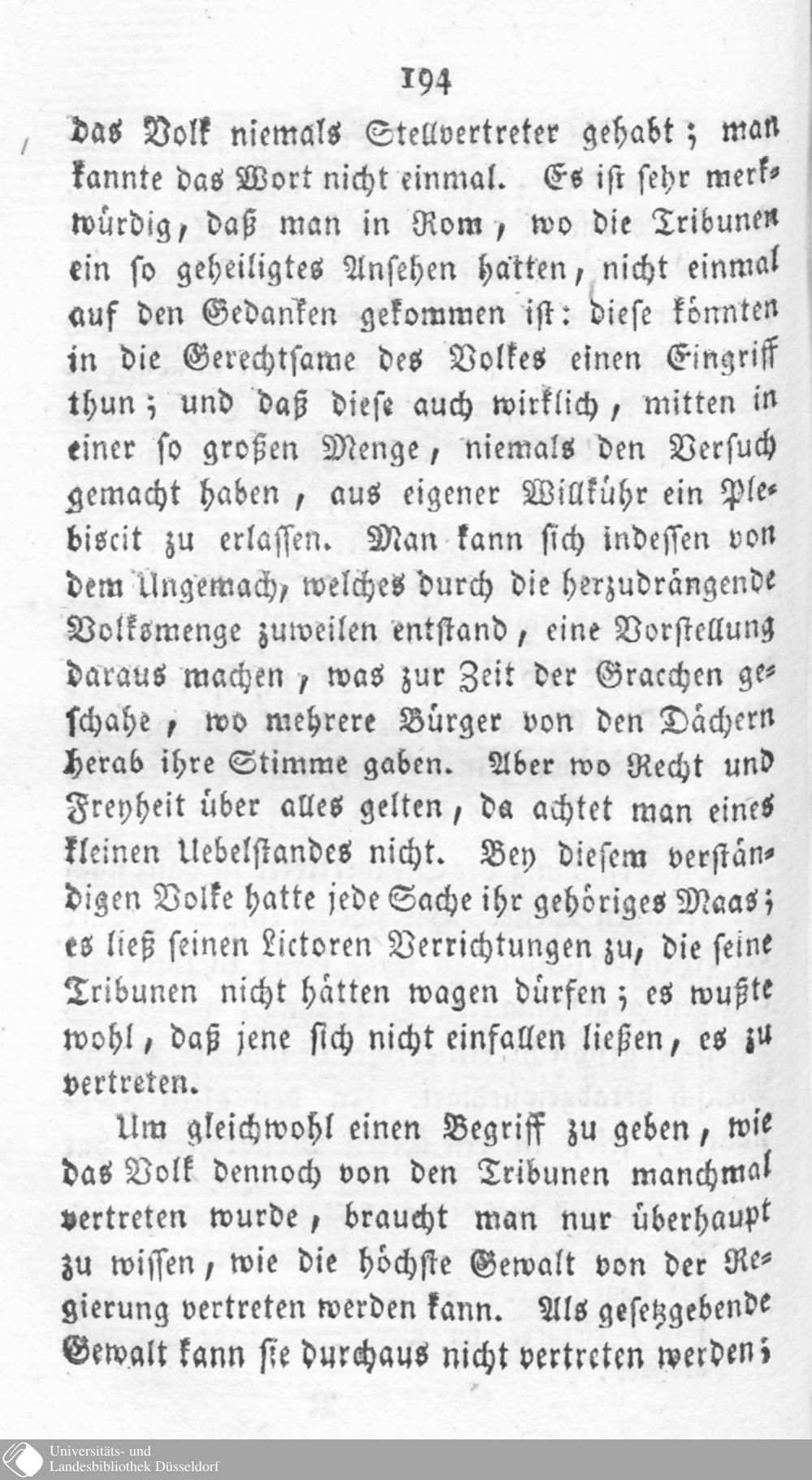 194

das Volk niemals Stellvertreter gehabt; man kannte das Wort nicht einmal. Es ist sehr merkwürdig, daß man in Rom, wo die Tribunen ein so geheiligtes Ansehen hatten, nicht einmal auf den Gedanken gekommen ist: diese könnten in die Gerechtsame des Volkes einen Eingriff thun; und daß diese auch wirklich, mitten in einer so großen Menge, niemals den Versuch gemacht haben, aus eigener Willkühr ein Plebiscit zu erlassen. Man kann sich indessen von dem Ungemach, welches durch die herzudrängende Volksmenge zuweilen entstand, eine Vorstellung daraus machen, was zur Zeit der Gracchen geschahe, wo mehrere Bürger von den Dächern herab ihre Stimme gaben. Aber wo Recht und Freyheit über alles gelten, da achtet man eines kleinen Uebelstandes nicht. Bey diesem verständigen Volke hatte jede Sache ihr gehöriges Maas; es ließ seinen Lictoren Verrichtungen zu, die seine Tribunen nicht hätten wagen dürfen; es wußte wohl, daß jene sich nicht einfallen ließen, es zu vertreten.

Um gleichwohl einen Begriff zu geben, wie das Volk dennoch von den Tribunen manchmal vertreten wurde, braucht man nur überhaupt zu wissen, wie die höchste Gewalt von der Regierung vertreten werden kann. Als gesetzgebende Gewalt kann sie durchaus nicht vertreten werden;

Universitäts- und
Landesbibliothek Düsseldorf